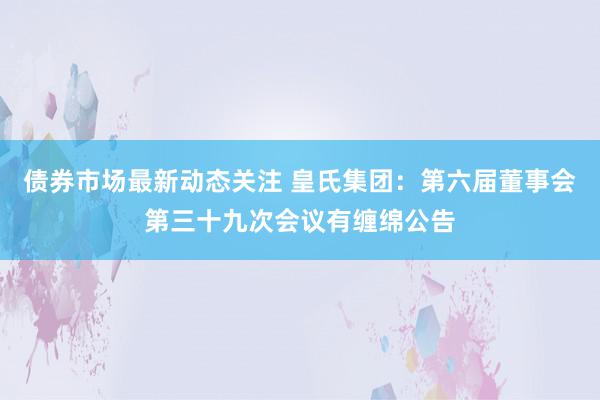 债券市场最新动态关注 皇氏集团：第六届董事会第三十九次会议有缠绵公告